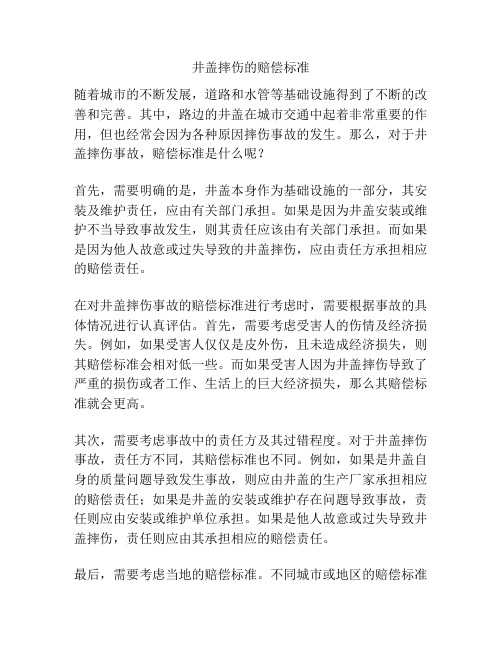 井盖摔伤的赔偿标准

随着城市的不断发展，道路和水管等基础设施得到了不断的改善和完善。其中，路边的井盖在城市交通中起着非常重要的作用，但也经常会因为各种原因摔伤事故的发生。那么，对于井盖摔伤事故，赔偿标准是什么呢？

首先，需要明确的是，井盖本身作为基础设施的一部分，其安装及维护责任，应由有关部门承担。如果是因为井盖安装或维护不当导致事故发生，则其责任应该由有关部门承担。而如果是因为他人故意或过失导致的井盖摔伤，应由责任方承担相应的赔偿责任。

在对井盖摔伤事故的赔偿标准进行考虑时，需要根据事故的具体情况进行认真评估。首先，需要考虑受害人的伤情及经济损失。例如，如果受害人仅仅是皮外伤，且未造成经济损失，则其赔偿标准会相对低一些。而如果受害人因为井盖摔伤导致了严重的损伤或者工作、生活上的巨大经济损失，那么其赔偿标准就会更高。

其次，需要考虑事故中的责任方及其过错程度。对于井盖摔伤事故，责任方不同，其赔偿标准也不同。例如，如果是井盖自身的质量问题导致发生事故，则应由井盖的生产厂家承担相应的赔偿责任；如果是井盖的安装或维护存在问题导致事故，责任则应由安装或维护单位承担。如果是他人故意或过失导致井盖摔伤，责任则应由其承担相应的赔偿责任。

最后，需要考虑当地的赔偿标准。不同城市或地区的赔偿标准